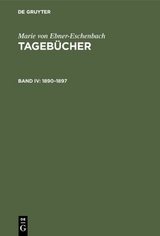 DE GRUYTER

Marie von Ebner-Eschenbach
TAGEBÜCHER

BAND IV: 1890–1897

DE
G